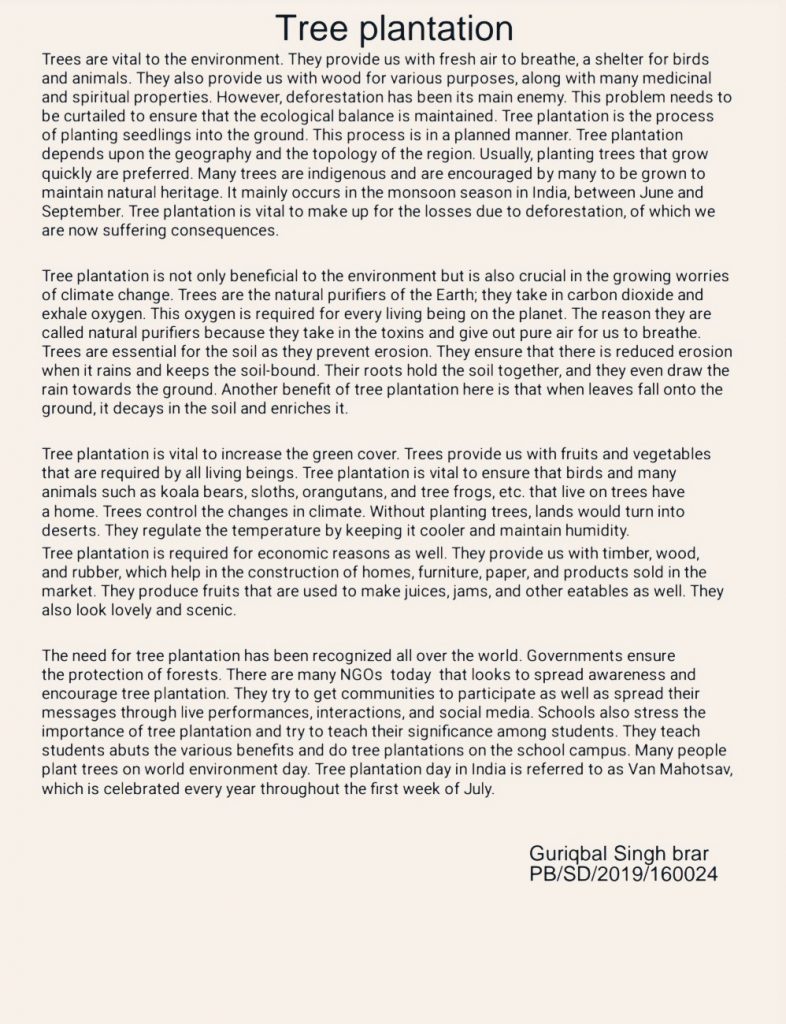 Tree plantation

Trees are vital to the environment. They provide us with fresh air to breathe, a shelter for birds and animals. They also provide us with wood for various purposes, along with many medicinal and spiritual properties. However, deforestation has been its main enemy. This problem needs to be curtailed to ensure that the ecological balance is maintained. Tree plantation is the process of planting seedlings into the ground. This process is in a planned manner. Tree plantation depends upon the geography and the topology of the region. Usually, planting trees that grow quickly are preferred. Many trees are indigenous and are encouraged by many to be grown to maintain natural heritage. It mainly occurs in the monsoon season in India, between June and September. Tree plantation is vital to make up for the losses due to deforestation, of which we are now suffering consequences.

Tree plantation is not only beneficial to the environment but is also crucial in the growing worries of climate change. Trees are the natural purifiers of the Earth; they take in carbon dioxide and exhale oxygen. This oxygen is required for every living being on the planet. The reason they are called natural purifiers because they take in the toxins and give out pure air for us to breathe. Trees are essential for the soil as they prevent erosion. They ensure that there is reduced erosion when it rains and keeps the soil-bound. Their roots hold the soil together, and they even draw the rain towards the ground. Another benefit of tree plantation here is that when leaves fall onto the ground, it decays in the soil and enriches it.

Tree plantation is vital to increase the green cover. Trees provide us with fruits and vegetables that are required by all living beings. Tree plantation is vital to ensure that birds and many animals such as koala bears, sloths, orangutans, and tree frogs, etc. that live on trees have a home. Trees control the changes in climate. Without planting trees, lands would turn into deserts. They regulate the temperature by keeping it cooler and maintain humidity.
Tree plantation is required for economic reasons as well. They provide us with timber, wood, and rubber, which help in the construction of homes, furniture, paper, and products sold in the market. They produce fruits that are used to make juices, jams, and other eatables as well. They also look lovely and scenic.

The need for tree plantation has been recognized all over the world. Governments ensure the protection of forests. There are many NGOs today that looks to spread awareness and encourage tree plantation. They try to get communities to participate as well as spread their messages through live performances, interactions, and social media. Schools also stress the importance of tree plantation and try to teach their significance among students. They teach students abuts the various benefits and do tree plantations on the school campus. Many people plant trees on world environment day. Tree plantation day in India is referred to as Van Mahotsav, which is celebrated every year throughout the first week of July.

Guriqbal Singh brar
PB/SD/2019/160024